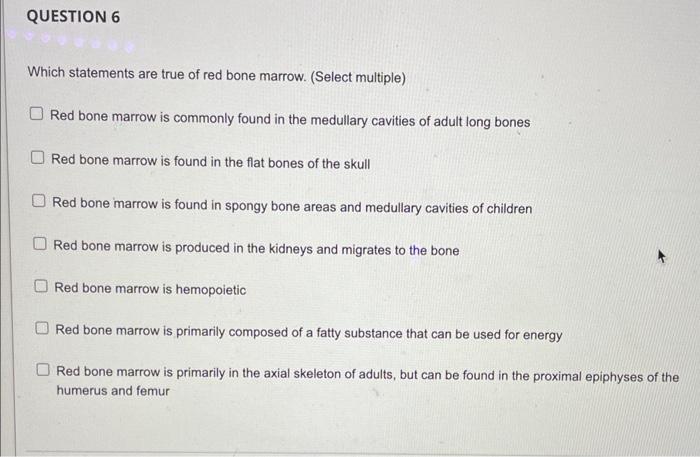 QUESTION 6

Which statements are true of red bone marrow. (Select multiple)

☐ Red bone marrow is commonly found in the medullary cavities of adult long bones

☐ Red bone marrow is found in the flat bones of the skull

☐ Red bone marrow is found in spongy bone areas and medullary cavities of children

☐ Red bone marrow is produced in the kidneys and migrates to the bone

☐ Red bone marrow is hemopoietic

☐ Red bone marrow is primarily composed of a fatty substance that can be used for energy

☐ Red bone marrow is primarily in the axial skeleton of adults, but can be found in the proximal epiphyses of the humerus and femur